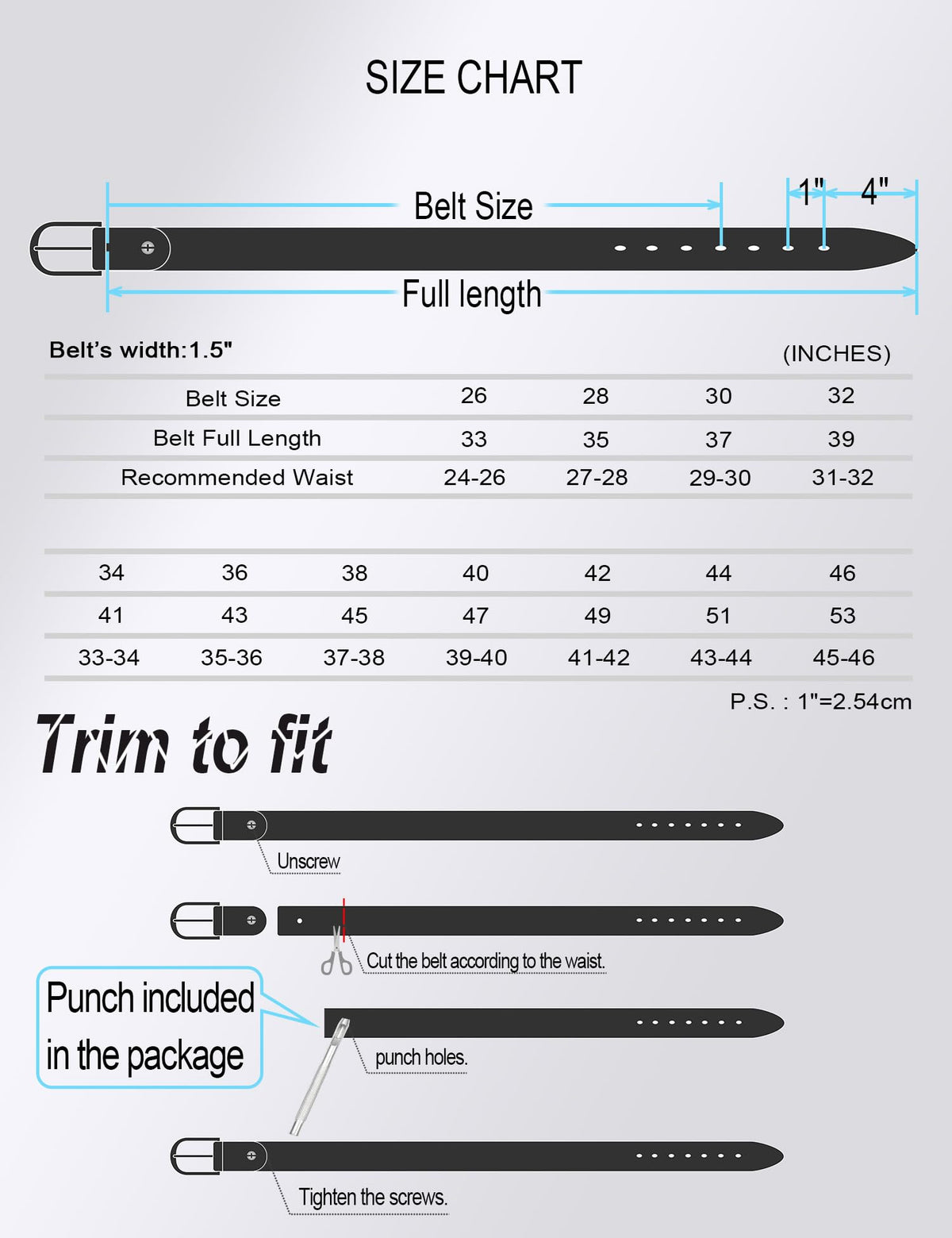 SIZE CHART

Belt Size

1"

4"

Full length

Belt's width:1.5"

(INCHES)

| Belt Size | 26 | 28 | 30 | 32 |
|---|---|---|---|---|
| Belt Full Length | 33 | 35 | 37 | 39 |
| Recommended Waist | 24-26 | 27-28 | 29-30 | 31-32 |

| 34 | 36 | 38 | 40 | 42 | 44 | 46 |
|---|---|---|---|---|---|---|
| 41 | 43 | 45 | 47 | 49 | 51 | 53 |
| 33-34 | 35-36 | 37-38 | 39-40 | 41-42 | 43-44 | 45-46 |

P.S. : 1"=2.54cm

Trim to fit

Unscrew

Cut the belt according to the waist.

Punch included in the package

punch holes.

Tighten the screws.